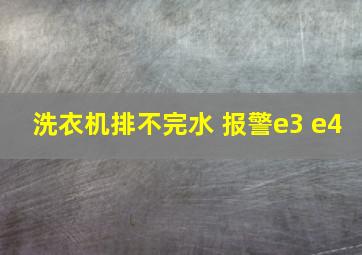 洗衣机排不完水 报警e3 e4